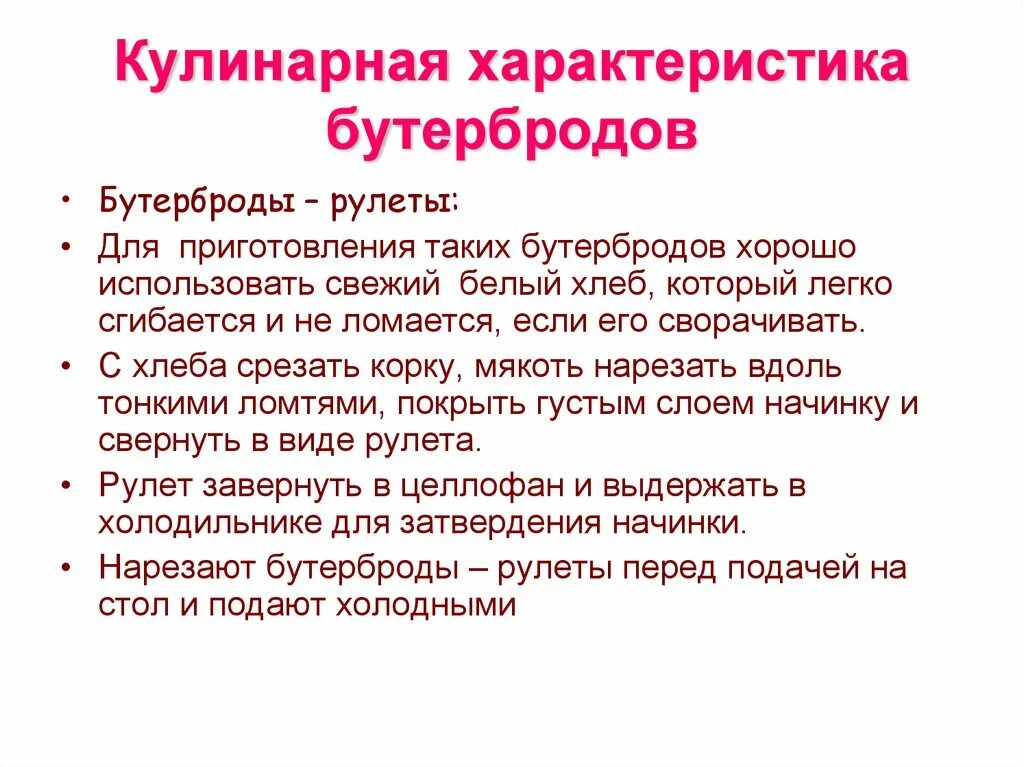 Кулинарная характеристика бутербродов

• Бутерброды – рулеты:

• Для приготовления таких бутербродов хорошо использовать свежий белый хлеб, который легко сгибается и не ломается, если его сворачивать.

• С хлеба срезать корку, мякоть нарезать вдоль тонкими ломтями, покрыть густым слоем начинку и свернуть в виде рулета.

• Рулет завернуть в целлофан и выдержать в холодильнике для затвердения начинки.

• Нарезают бутерброды – рулеты перед подачей на стол и подают холодными